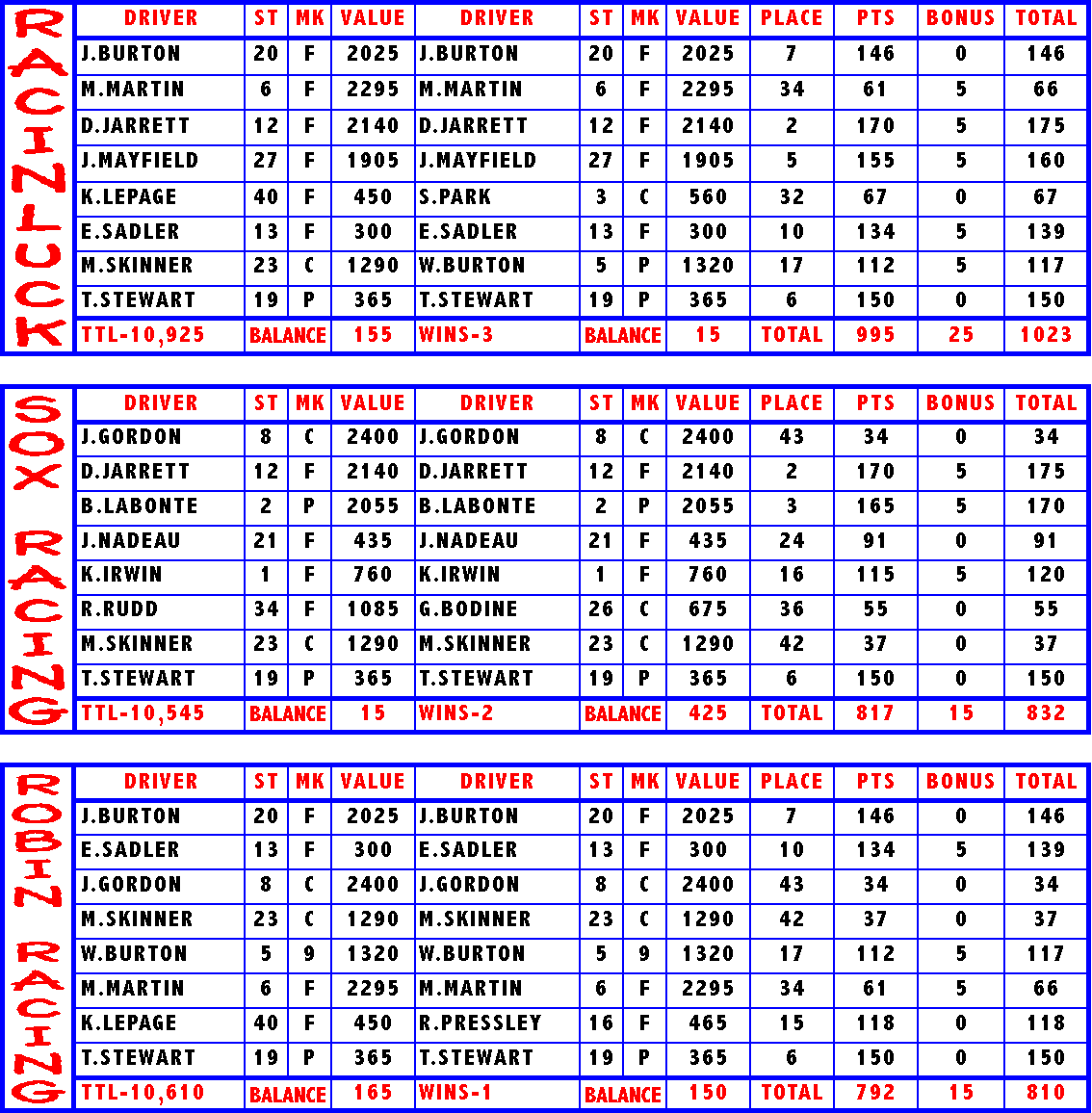 RACINLUCK

| DRIVER | ST | MK | VALUE | DRIVER | ST | MK | VALUE | PLACE | PTS | BONUS | TOTAL |
|---|---|---|---|---|---|---|---|---|---|---|---|
| J.BURTON | 20 | F | 2025 | J.BURTON | 20 | F | 2025 | 7 | 146 | 0 | 146 |
| M.MARTIN | 6 | F | 2295 | M.MARTIN | 6 | F | 2295 | 34 | 61 | 5 | 66 |
| D.JARRETT | 12 | F | 2140 | D.JARRETT | 12 | F | 2140 | 2 | 170 | 5 | 175 |
| J.MAYFIELD | 27 | F | 1905 | J.MAYFIELD | 27 | F | 1905 | 5 | 155 | 5 | 160 |
| K.LEPAGE | 40 | F | 450 | S.PARK | 3 | C | 560 | 32 | 67 | 0 | 67 |
| E.SADLER | 13 | F | 300 | E.SADLER | 13 | F | 300 | 10 | 134 | 5 | 139 |
| M.SKINNER | 23 | C | 1290 | W.BURTON | 5 | P | 1320 | 17 | 112 | 5 | 117 |
| T.STEWART | 19 | P | 365 | T.STEWART | 19 | P | 365 | 6 | 150 | 0 | 150 |
| TTL-10,925 | BALANCE | | 155 | WINS-3 | BALANCE | | 15 | TOTAL | 995 | 25 | 1023 |

SOX RACING

| DRIVER | ST | MK | VALUE | DRIVER | ST | MK | VALUE | PLACE | PTS | BONUS | TOTAL |
|---|---|---|---|---|---|---|---|---|---|---|---|
| J.GORDON | 8 | C | 2400 | J.GORDON | 8 | C | 2400 | 43 | 34 | 0 | 34 |
| D.JARRETT | 12 | F | 2140 | D.JARRETT | 12 | F | 2140 | 2 | 170 | 5 | 175 |
| B.LABONTE | 2 | P | 2055 | B.LABONTE | 2 | P | 2055 | 3 | 165 | 5 | 170 |
| J.NADEAU | 21 | F | 435 | J.NADEAU | 21 | F | 435 | 24 | 91 | 0 | 91 |
| K.IRWIN | 1 | F | 760 | K.IRWIN | 1 | F | 760 | 16 | 115 | 5 | 120 |
| R.RUDD | 34 | F | 1085 | G.BODINE | 26 | C | 675 | 36 | 55 | 0 | 55 |
| M.SKINNER | 23 | C | 1290 | M.SKINNER | 23 | C | 1290 | 42 | 37 | 0 | 37 |
| T.STEWART | 19 | P | 365 | T.STEWART | 19 | P | 365 | 6 | 150 | 0 | 150 |
| TTL-10,545 | BALANCE | | 15 | WINS-2 | BALANCE | | 425 | TOTAL | 817 | 15 | 832 |

ROBIN RACING

| DRIVER | ST | MK | VALUE | DRIVER | ST | MK | VALUE | PLACE | PTS | BONUS | TOTAL |
|---|---|---|---|---|---|---|---|---|---|---|---|
| J.BURTON | 20 | F | 2025 | J.BURTON | 20 | F | 2025 | 7 | 146 | 0 | 146 |
| E.SADLER | 13 | F | 300 | E.SADLER | 13 | F | 300 | 10 | 134 | 5 | 139 |
| J.GORDON | 8 | C | 2400 | J.GORDON | 8 | C | 2400 | 43 | 34 | 0 | 34 |
| M.SKINNER | 23 | C | 1290 | M.SKINNER | 23 | C | 1290 | 42 | 37 | 0 | 37 |
| W.BURTON | 5 | 9 | 1320 | W.BURTON | 5 | 9 | 1320 | 17 | 112 | 5 | 117 |
| M.MARTIN | 6 | F | 2295 | M.MARTIN | 6 | F | 2295 | 34 | 61 | 5 | 66 |
| K.LEPAGE | 40 | F | 450 | R.PRESSLEY | 16 | F | 465 | 15 | 118 | 0 | 118 |
| T.STEWART | 19 | P | 365 | T.STEWART | 19 | P | 365 | 6 | 150 | 0 | 150 |
| TTL-10,610 | BALANCE | | 165 | WINS-1 | BALANCE | | 150 | TOTAL | 792 | 15 | 810 |